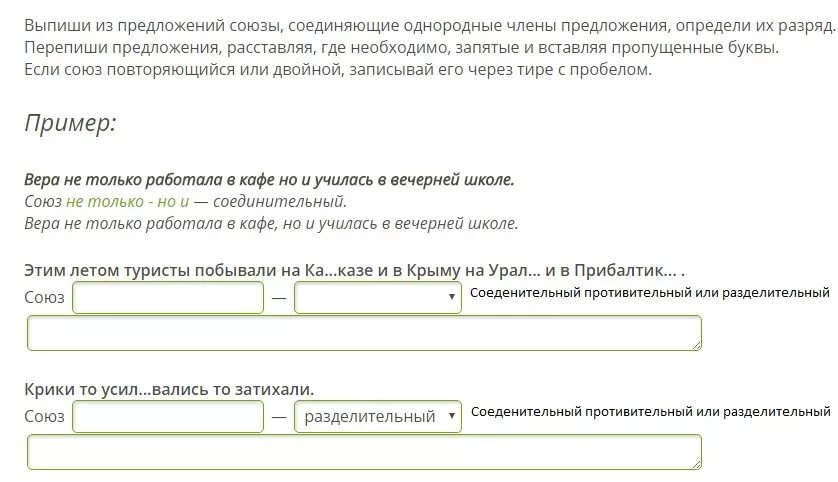 Выпиши из предложений союзы, соединяющие однородные члены предложения, определи их разряд.
Перепиши предложения, расставляя, где необходимо, запятые и вставляя пропущенные буквы.
Если союз повторяющийся или двойной, записывай его через тире с пробелом.

Пример:

Вера не только работала в кафе но и училась в вечерней школе.
Союз не только - но и — соединительный.
Вера не только работала в кафе, но и училась в вечерней школе.

Этим летом туристы побывали на Ка...казе и в Крыму на Урал... и в Прибалтик... .
Союз — Соеденительный противительный или разделительный

Крики то усил...вались то затихали.
Союз — разделительный Соеденительный противительный или разделительный